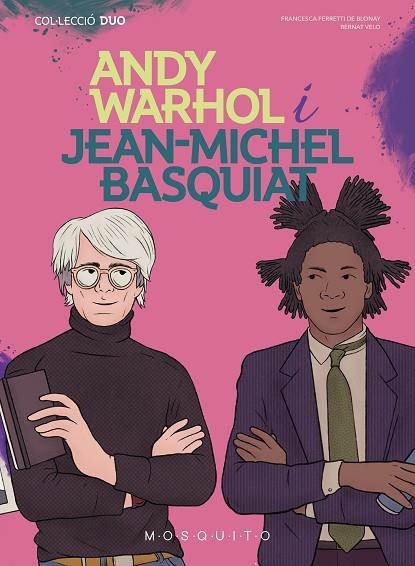 COL·LECCIÓ DUO

FRANCESCA FERRETTI DE BLONAY
BERNAT VELO

ANDY WARHOL i JEAN-MICHEL BASQUIAT

M·O·S·Q·U·I·T·O